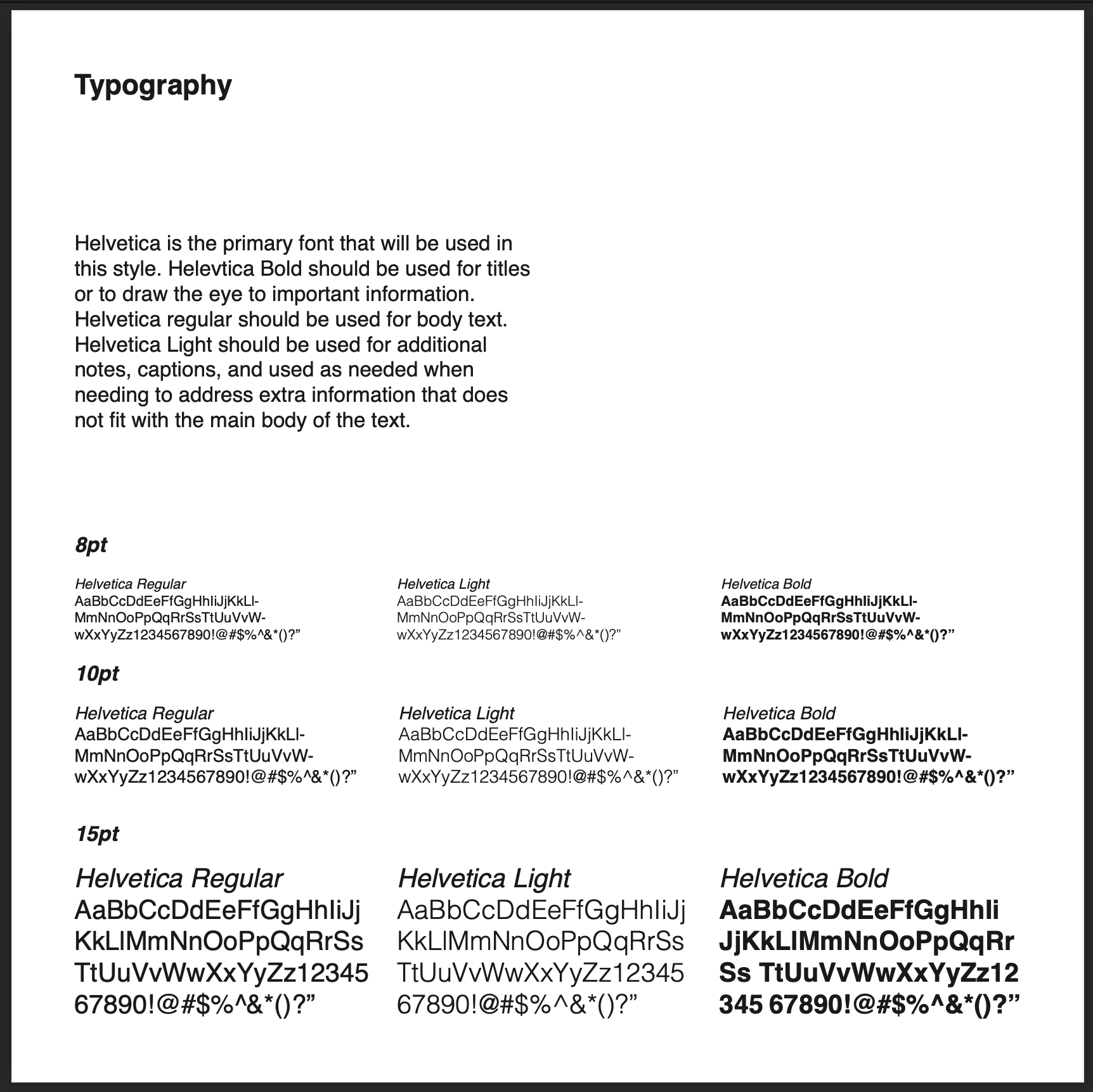 Typography

Helvetica is the primary font that will be used in this style. Helevtica Bold should be used for titles or to draw the eye to important information. Helvetica regular should be used for body text. Helvetica Light should be used for additional notes, captions, and used as needed when needing to address extra information that does not fit with the main body of the text.

8pt

Helvetica Regular
AaBbCcDdEeFfGgHhIiJjKkLl-MmNnOoPpQqRrSsTtUuVvW-wXxYyZz1234567890!@#$%^&*()?”

Helvetica Light
AaBbCcDdEeFfGgHhIiJjKkLl-MmNnOoPpQqRrSsTtUuVvW-wXxYyZz1234567890!@#$%^&*()?”

Helvetica Bold
AaBbCcDdEeFfGgHhIiJjKkLl-MmNnOoPpQqRrSsTtUuVvW-wXxYyZz1234567890!@#$%^&*()?”

10pt

Helvetica Regular
AaBbCcDdEeFfGgHhIiJjKkLl-MmNnOoPpQqRrSsTtUuVvW-wXxYyZz1234567890!@#$%^&*()?”

Helvetica Light
AaBbCcDdEeFfGgHhIiJjKkLl-MmNnOoPpQqRrSsTtUuVvW-wXxYyZz1234567890!@#$%^&*()?”

Helvetica Bold
AaBbCcDdEeFfGgHhIiJjKkLl-MmNnOoPpQqRrSsTtUuVvW-wXxYyZz1234567890!@#$%^&*()?”

15pt

Helvetica Regular
AaBbCcDdEeFfGgHhIiJj KkLlMmNnOoPpQqRrSs TtUuVvWwXxYyZz12345 67890!@#$%^&*()?”

Helvetica Light
AaBbCcDdEeFfGgHhIiJj KkLlMmNnOoPpQqRrSs TtUuVvWwXxYyZz12345 67890!@#$%^&*()?”

Helvetica Bold
AaBbCcDdEeFfGgHhIi JjKkLlMmNnOoPpQqRr Ss TtUuVvWwXxYyZz12 345 67890!@#$%^&*()?”